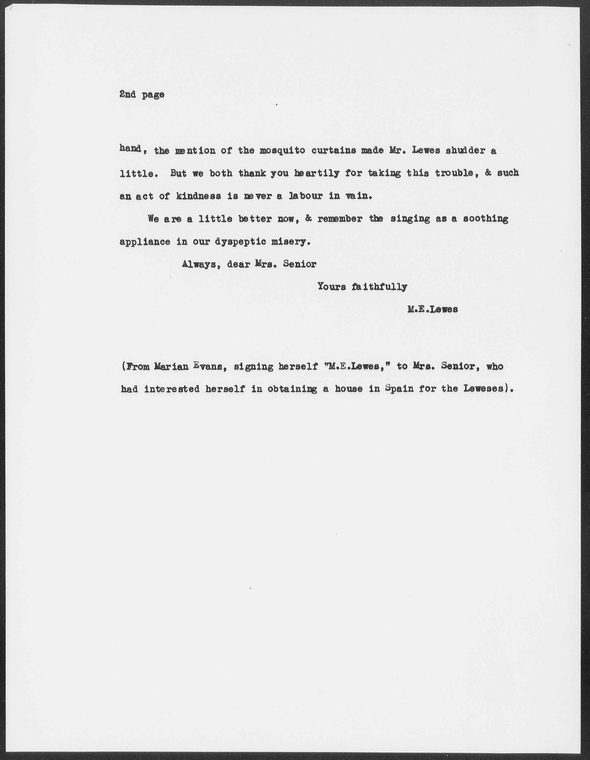 2nd page

hand, the mention of the mosquito curtains made Mr. Lewes shudder a little. But we both thank you heartily for taking this trouble, & such an act of kindness is never a labour in vain.

We are a little better now, & remember the singing as a soothing appliance in our dyspeptic misery.

Always, dear Mrs. Senior

Yours faithfully

M.E.Lewes

(From Marian Evans, signing herself "M.E.Lewes," to Mrs. Senior, who had interested herself in obtaining a house in Spain for the Leweses).